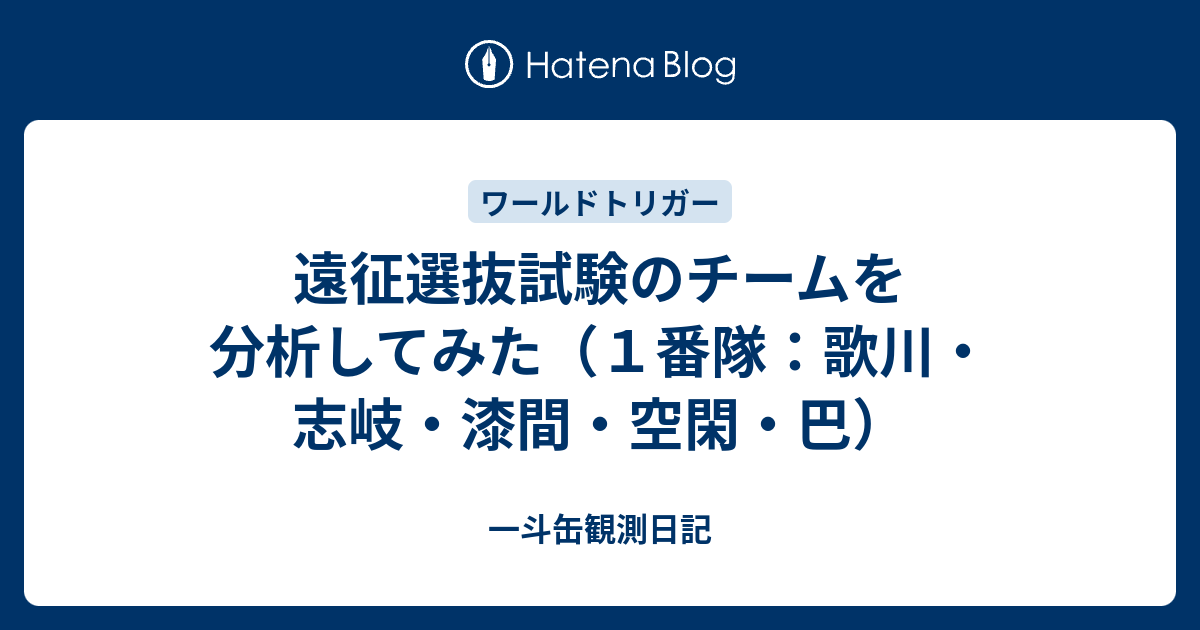 Hatena Blog

ワールドトリガー

遠征選抜試験のチームを分析してみた（１番隊：歌川・志岐・漆間・空閑・巴）

一斗缶観測日記